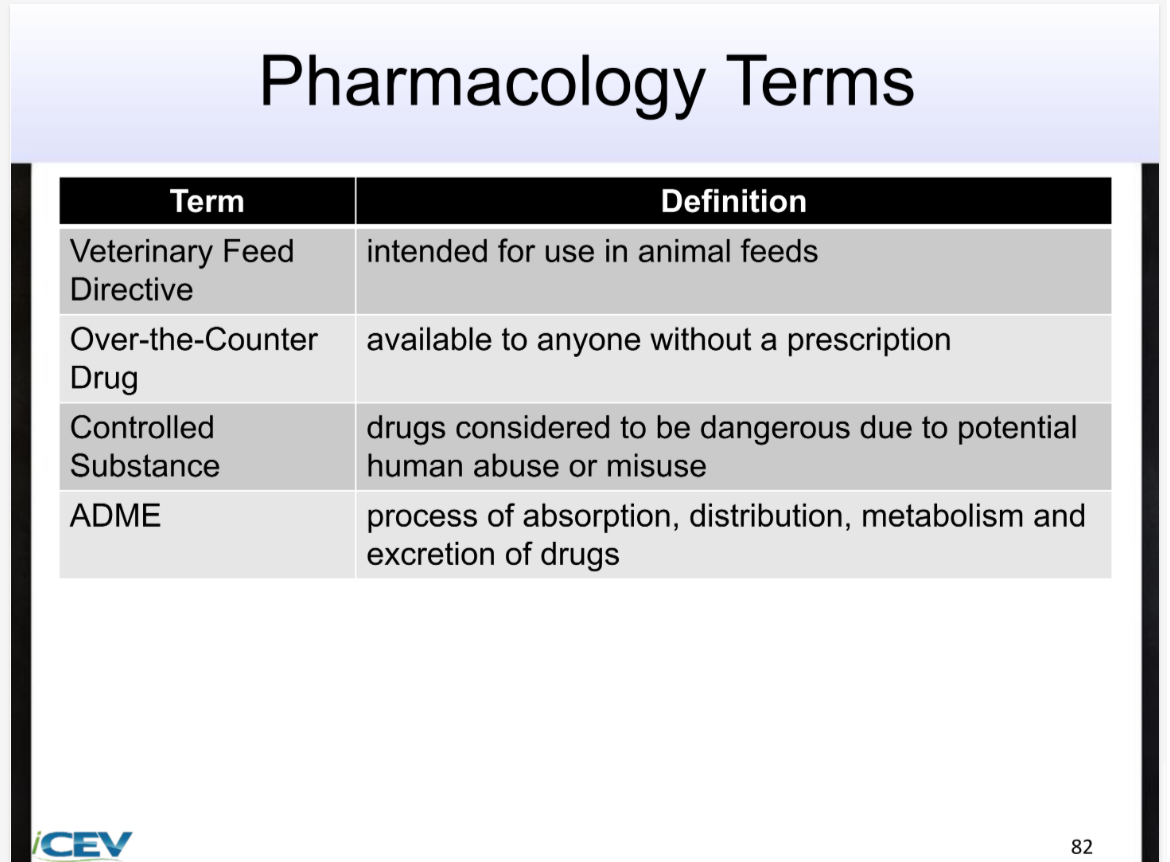 Pharmacology Terms

| Term | Definition |
|---|---|
| Veterinary Feed Directive | intended for use in animal feeds |
| Over-the-Counter Drug | available to anyone without a prescription |
| Controlled Substance | drugs considered to be dangerous due to potential human abuse or misuse |
| ADME | process of absorption, distribution, metabolism and excretion of drugs |

iCEV

82